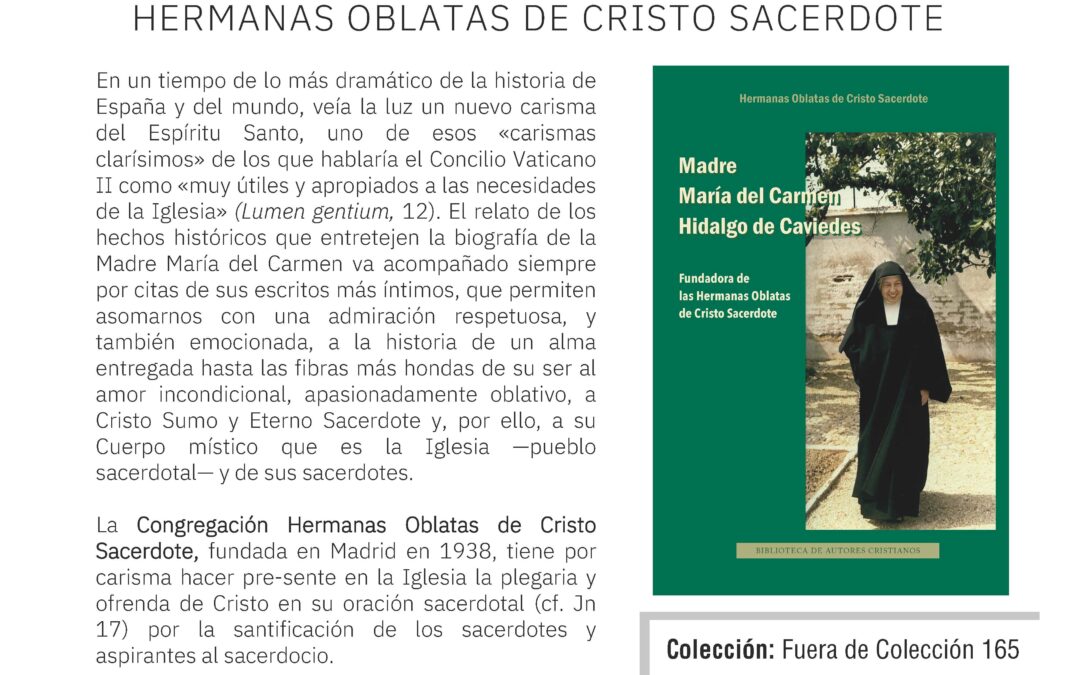 HERMANAS OBLATAS DE CRISTO SACERDOTE

En un tiempo de lo más dramático de la historia de España y del mundo, veía la luz un nuevo carisma del Espíritu Santo, uno de esos «carismas clarísimos» de los que hablaría el Concilio Vaticano II como «muy útiles y apropiados a las necesidades de la Iglesia» (Lumen gentium, 12). El relato de los hechos históricos que entretejen la biografía de la Madre María del Carmen va acompañado siempre por citas de sus escritos más íntimos, que permiten asomarnos con una admiración respetuosa, y también emocionada, a la historia de un alma entregada hasta las fibras más hondas de su ser al amor incondicional, apasionadamente oblativo, a Cristo Sumo y Eterno Sacerdote y, por ello, a su Cuerpo místico que es la Iglesia —pueblo sacerdotal— y de sus sacerdotes.

La Congregación Hermanas Oblatas de Cristo Sacerdote, fundada en Madrid en 1938, tiene por carisma hacer pre-sente en la Iglesia la plegaria y ofrenda de Cristo en su oración sacerdotal (cf. Jn 17) por la santificación de los sacerdotes y aspirantes al sacerdocio.

Hermanas Oblatas de Cristo Sacerdote

Madre
María del Carmen
Hidalgo de Caviedes

Fundadora de
las Hermanas Oblatas
de Cristo Sacerdote

BIBLIOTECA DE AUTORES CRISTIANOS

Colección: Fuera de Colección 165